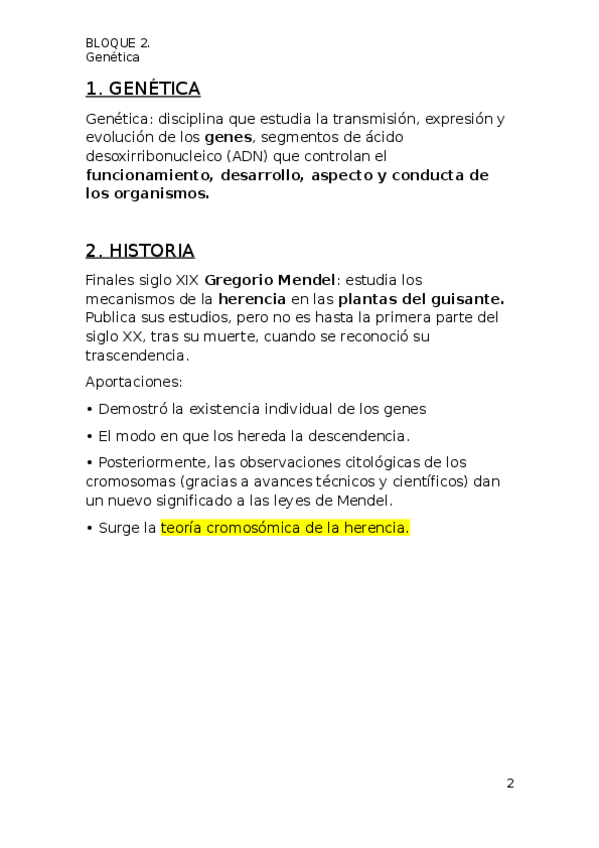 BLOQUE 2.
Genética

1. GENÉTICA

Genética: disciplina que estudia la transmisión, expresión y evolución de los genes, segmentos de ácido desoxirribonucleico (ADN) que controlan el funcionamiento, desarrollo, aspecto y conducta de los organismos.

2. HISTORIA

Finales siglo XIX Gregorio Mendel: estudia los mecanismos de la herencia en las plantas del guisante. Publica sus estudios, pero no es hasta la primera parte del siglo XX, tras su muerte, cuando se reconoció su trascendencia.

Aportaciones:

• Demostró la existencia individual de los genes

• El modo en que los hereda la descendencia.

• Posteriormente, las observaciones citológicas de los cromosomas (gracias a avances técnicos y científicos) dan un nuevo significado a las leyes de Mendel.

• Surge la teoría cromosómica de la herencia.

2